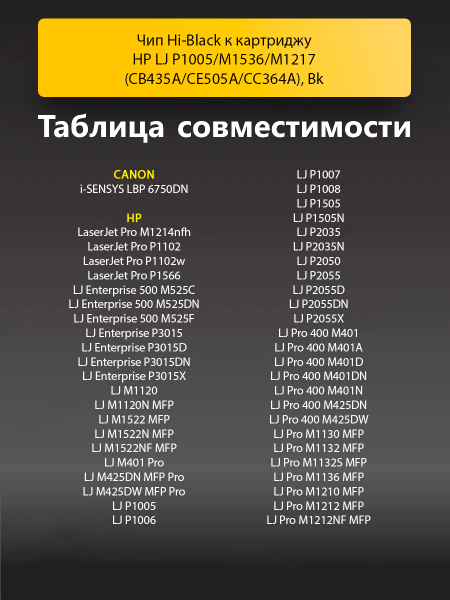 Чип Hi-Black к картриджу
HP LJ P1005/M1536/M1217
(CB435A/CE505A/CC364A), Bk

Таблица совместимости

CANON
i-SENSYS LBP 6750DN

HP
LaserJet Pro M1214nfh
LaserJet Pro P1102
LaserJet Pro P1102w
LaserJet Pro P1566
LJ Enterprise 500 M525C
LJ Enterprise 500 M525DN
LJ Enterprise 500 M525F
LJ Enterprise P3015
LJ Enterprise P3015D
LJ Enterprise P3015DN
LJ Enterprise P3015X
LJ M1120
LJ M1120N MFP
LJ M1522 MFP
LJ M1522N MFP
LJ M1522NF MFP
LJ M401 Pro
LJ M425DN MFP Pro
LJ M425DW MFP Pro
LJ P1005
LJ P1006

LJ P1007
LJ P1008
LJ P1505
LJ P1505N
LJ P2035
LJ P2035N
LJ P2050
LJ P2055
LJ P2055D
LJ P2055DN
LJ P2055X
LJ Pro 400 M401
LJ Pro 400 M401A
LJ Pro 400 M401D
LJ Pro 400 M401DN
LJ Pro 400 M401N
LJ Pro 400 M425DN
LJ Pro 400 M425DW
LJ Pro M1130 MFP
LJ Pro M1132 MFP
LJ Pro M1132S MFP
LJ Pro M1136 MFP
LJ Pro M1210 MFP
LJ Pro M1212 MFP
LJ Pro M1212NF MFP